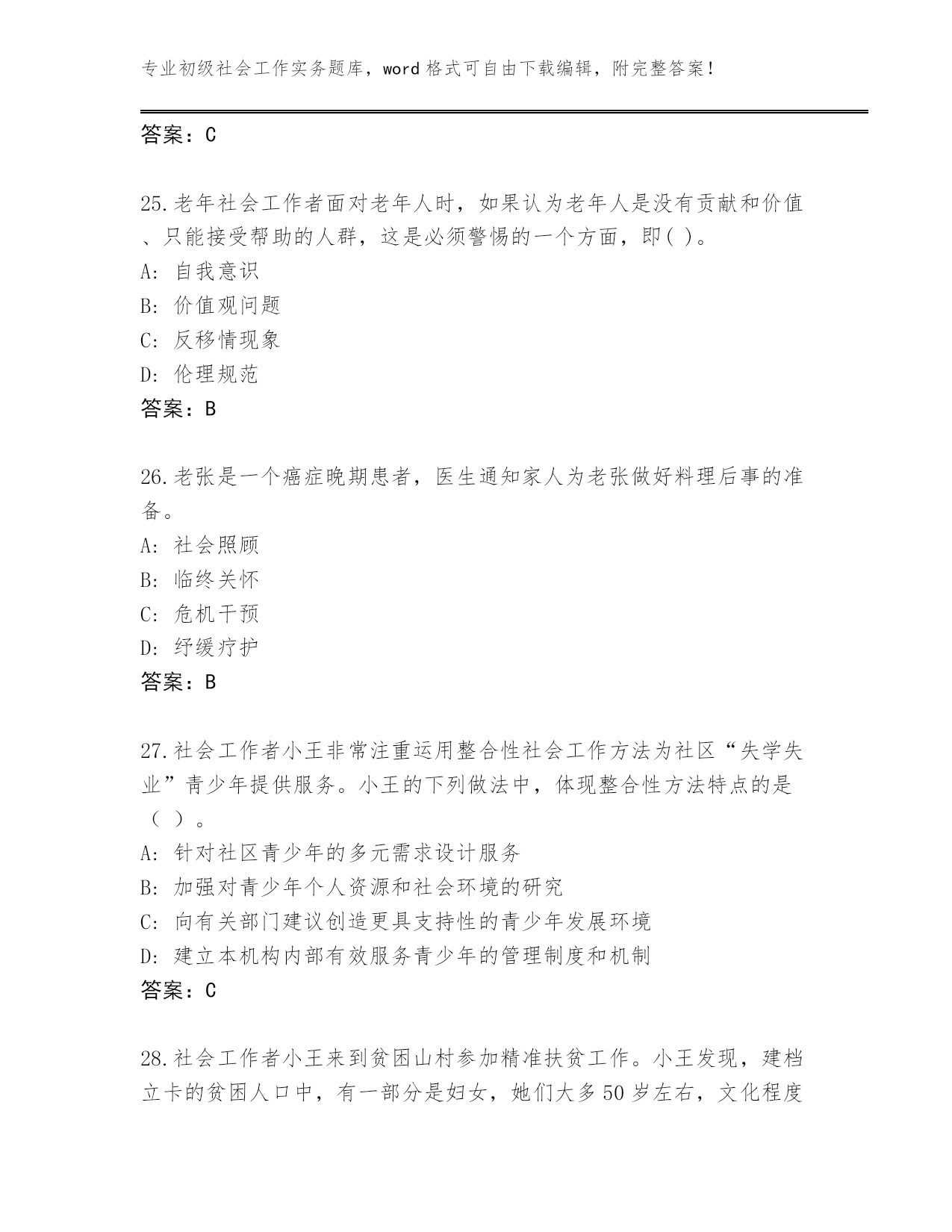 专业初级社会工作实务题库，word 格式可自由下载编辑，附完整答案！

答案：C

25.老年社会工作者面对老年人时，如果认为老年人是没有贡献和价值、只能接受帮助的人群，这是必须警惕的一个方面，即( )。
A: 自我意识
B: 价值观问题
C: 反移情现象
D: 伦理规范
答案：B

26.老张是一个癌症晚期患者，医生通知家人为老张做好料理后事的准备。
A: 社会照顾
B: 临终关怀
C: 危机干预
D: 纾缓疗护
答案：B

27.社会工作者小王非常注重运用整合性社会工作方法为社区“失学失业”青少年提供服务。小王的下列做法中，体现整合性方法特点的是（ ）。
A: 针对社区青少年的多元需求设计服务
B: 加强对青少年个人资源和社会环境的研究
C: 向有关部门建议创造更具支持性的青少年发展环境
D: 建立本机构内部有效服务青少年的管理制度和机制
答案：C

28.社会工作者小王来到贫困山村参加精准扶贫工作。小王发现，建档立卡的贫困人口中，有一部分是妇女，她们大多 50 岁左右，文化程度